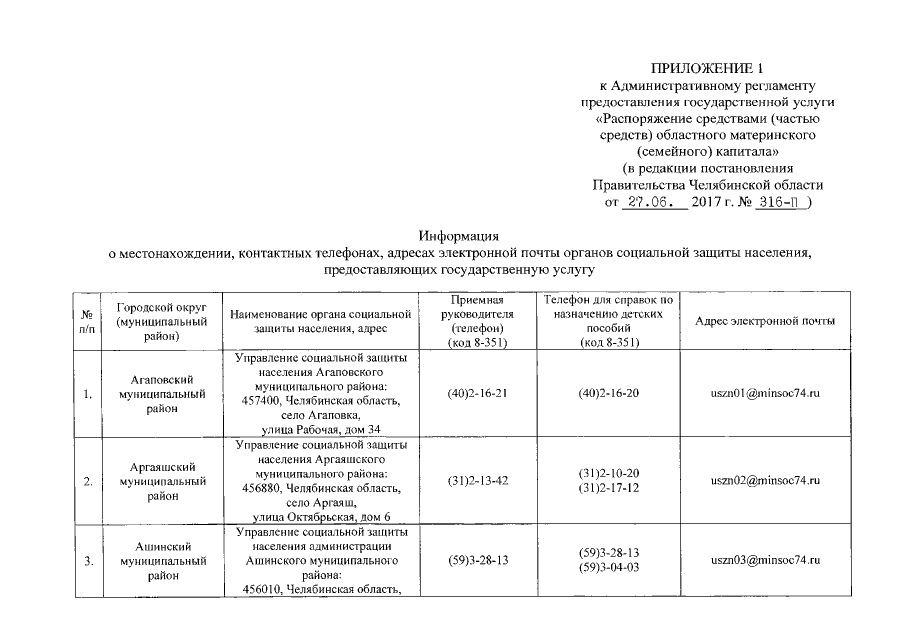 ПРИЛОЖЕНИЕ 1
к Административному регламенту предоставления государственной услуги «Распоряжение средствами (частью средств) областного материнского (семейного) капитала»
(в редакции постановления Правительства Челябинской области от 27.06. 2017 г. № 316-П )

Информация
о местонахождении, контактных телефонах, адресах электронной почты органов социальной защиты населения, предоставляющих государственную услугу

| № п/п | Городской округ (муниципальный район) | Наименование органа социальной защиты населения, адрес | Приемная руководителя (телефон) (код 8-351) | Телефон для справок по назначению детских пособий (код 8-351) | Адрес электронной почты |
|---|---|---|---|---|---|
| 1. | Агаповский муниципальный район | Управление социальной защиты населения Агаповского муниципального района: 457400, Челябинская область, село Агаповка, улица Рабочая, дом 34 | (40)2-16-21 | (40)2-16-20 | uszn01@minsoc74.ru |
| 2. | Аргаяшский муниципальный район | Управление социальной защиты населения Аргаяшского муниципального района: 456880, Челябинская область, село Аргаяш, улица Октябрьская, дом 6 | (31)2-13-42 | (31)2-10-20 (31)2-17-12 | uszn02@minsoc74.ru |
| 3. | Ашинский муниципальный район | Управление социальной защиты населения администрации Ашинского муниципального района: 456010, Челябинская область, | (59)3-28-13 | (59)3-28-13 (59)3-04-03 | uszn03@minsoc74.ru |